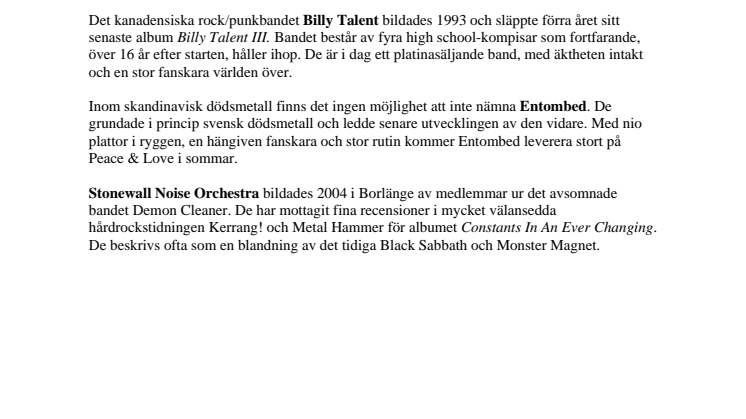 Det kanadensiska rock/punkbandet Billy Talent bildades 1993 och släppte förra året sitt senaste album Billy Talent III. Bandet består av fyra high school-kompisar som fortfarande, över 16 år efter starten, håller ihop. De är i dag ett platinasäljande band, med äktheten intakt och en stor fanskara världen över.

Inom skandinavisk dödsmetall finns det ingen möjlighet att inte nämna Entombed. De grundade i princip svensk dödsmetall och ledde senare utvecklingen av den vidare. Med nio plattor i ryggen, en hängiven fanskara och stor rutin kommer Entombed leverera stort på Peace & Love i sommar.

Stonewall Noise Orchestra bildades 2004 i Borlänge av medlemmar ur det avsomnade bandet Demon Cleaner. De har mottagit fina recensioner i mycket välansedda hårdrockstidningen Kerrang! och Metal Hammer för albumet Constants In An Ever Changing. De beskrivs ofta som en blandning av det tidiga Black Sabbath och Monster Magnet.